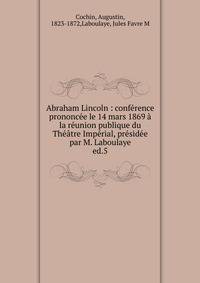 Cochin, Augustin, 1823-1872,Laboulaye, Jules Favre M

Abraham Lincoln : conférence prononcée le 14 mars 1869 à la réunion publique du Théâtre Impérial, présidée par M. Laboulaye ed.5